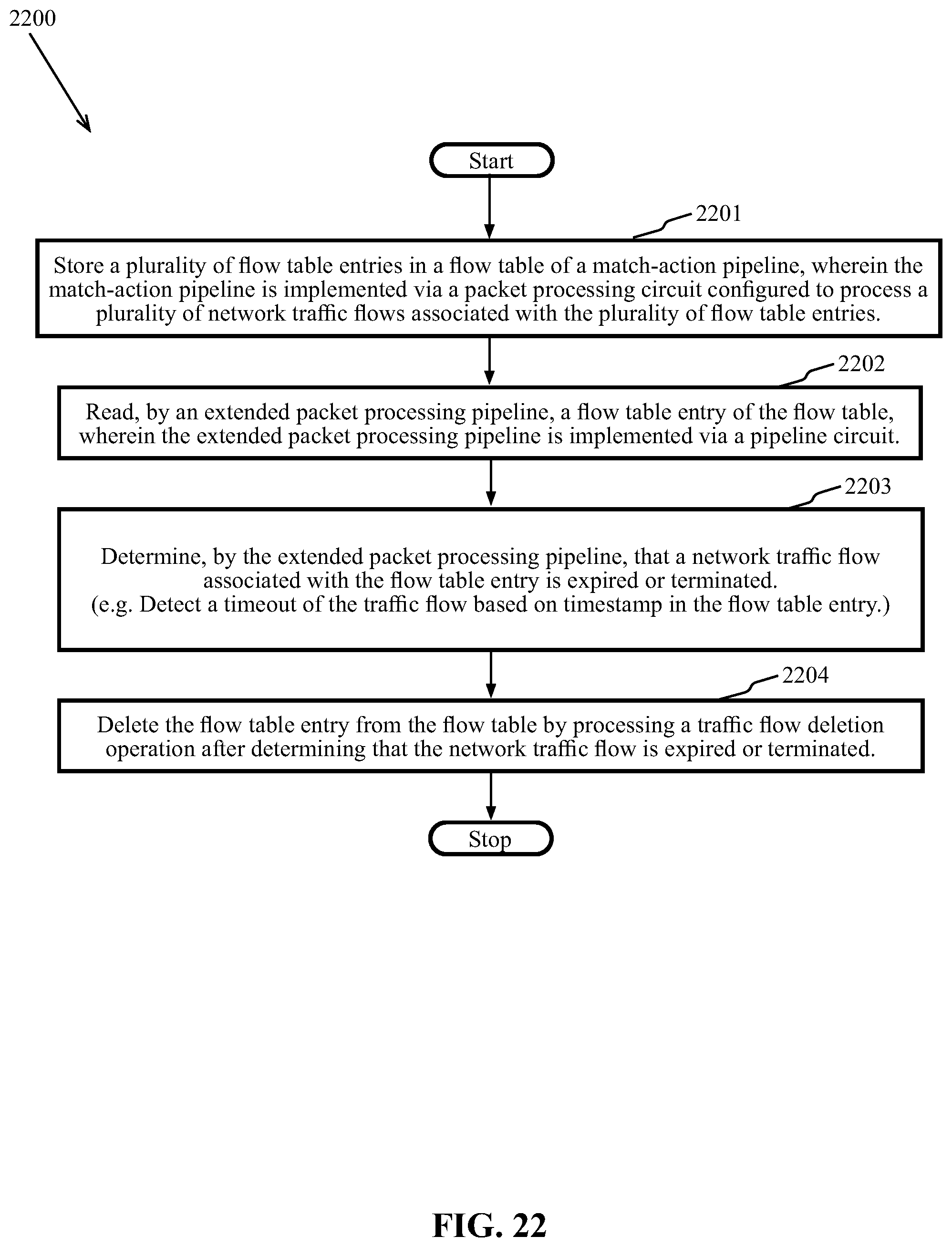 2200

Start

2201

Store a plurality of flow table entries in a flow table of a match-action pipeline, wherein the match-action pipeline is implemented via a packet processing circuit configured to process a plurality of network traffic flows associated with the plurality of flow table entries.

2202

Read, by an extended packet processing pipeline, a flow table entry of the flow table, wherein the extended packet processing pipeline is implemented via a pipeline circuit.

2203

Determine, by the extended packet processing pipeline, that a network traffic flow associated with the flow table entry is expired or terminated.
(e.g. Detect a timeout of the traffic flow based on timestamp in the flow table entry.)

2204

Delete the flow table entry from the flow table by processing a traffic flow deletion operation after determining that the network traffic flow is expired or terminated.

Stop

FIG. 22